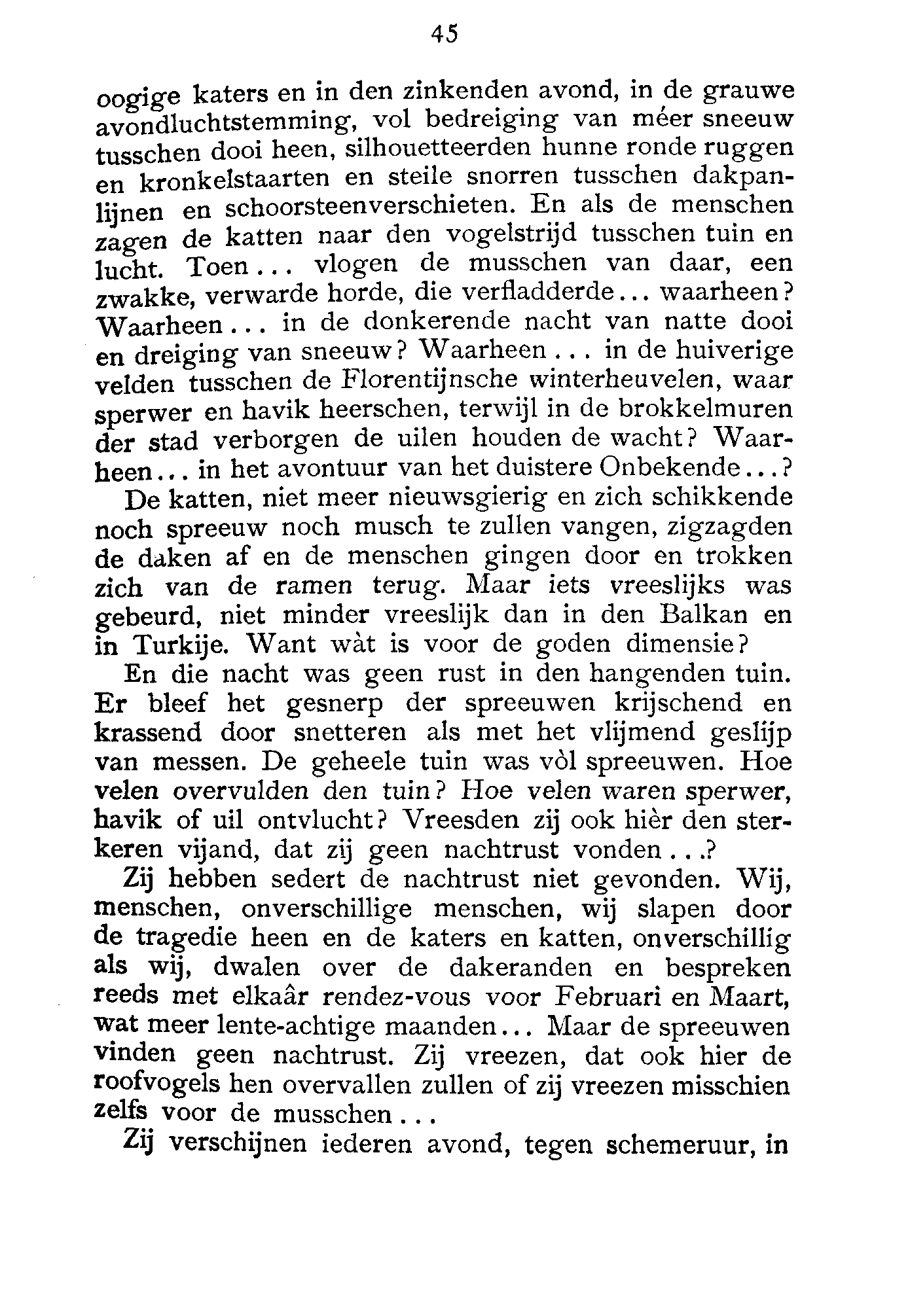 45

oogige katers en in den zinkenden avond, in de grauwe avondluchtstemming, vol bedreiging van méer sneeuw tusschen dooi heen, silhouetteerden hunne ronde ruggen en kronkelstaarten en steile snorren tusschen dakpanlijnen en schoorsteenverschieten. En als de menschen zagen de katten naar den vogelstrijd tusschen tuin en lucht. Toen... vlogen de musschen van daar, een zwakke, verwarde horde, die verfladderde... waarheen? Waarheen... in de donkerende nacht van natte dooi en dreiging van sneeuw? Waarheen... in de huiverige velden tusschen de Florentijnsche winterheuvelen, waar sperwer en havik heerschen, terwijl in de brokkelmuren der stad verborgen de uilen houden de wacht? Waarheen... in het avontuur van het duistere Onbekende...?

De katten, niet meer nieuwsgierig en zich schikkende noch spreeuw noch musch te zullen vangen, zigzagden de daken af en de menschen gingen door en trokken zich van de ramen terug. Maar iets vreeslijks was gebeurd, niet minder vreeslijk dan in den Balkan en in Turkije. Want wàt is voor de goden dimensie?

En die nacht was geen rust in den hangenden tuin. Er bleef het gesnerp der spreeuwen krijschend en krassend door snetteren als met het vlijmend geslijp van messen. De geheele tuin was vòl spreeuwen. Hoe velen overvulden den tuin? Hoe velen waren sperwer, havik of uil ontvlucht? Vreesden zij ook hièr den sterkeren vijand, dat zij geen nachtrust vonden...?

Zij hebben sedert de nachtrust niet gevonden. Wij, menschen, onverschillige menschen, wij slapen door de tragedie heen en de katers en katten, onverschillig als wij, dwalen over de dakeranden en bespreken reeds met elkaâr rendez-vous voor Februari en Maart, wat meer lente-achtige maanden... Maar de spreeuwen vinden geen nachtrust. Zij vreezen, dat ook hier de roofvogels hen overvallen zullen of zij vreezen misschien zelfs voor de musschen...

Zij verschijnen iederen avond, tegen schemeruur, in